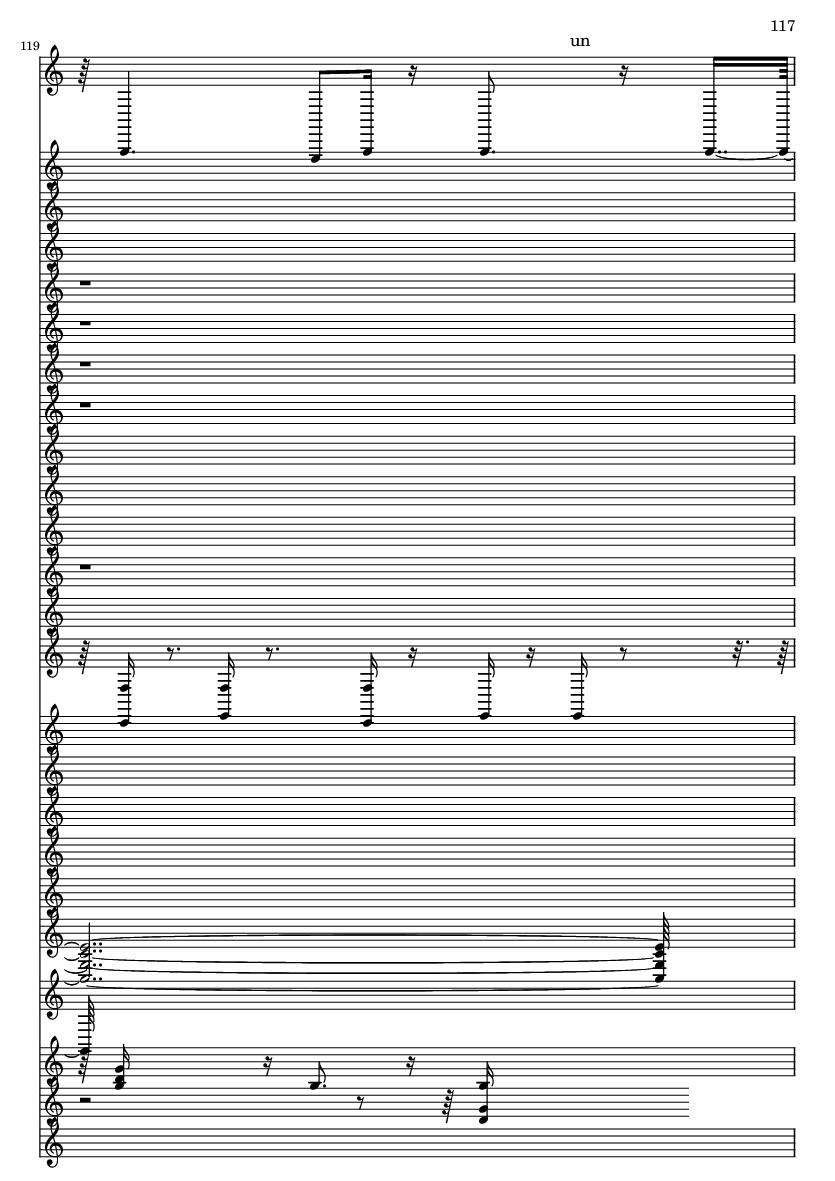 117

119

un